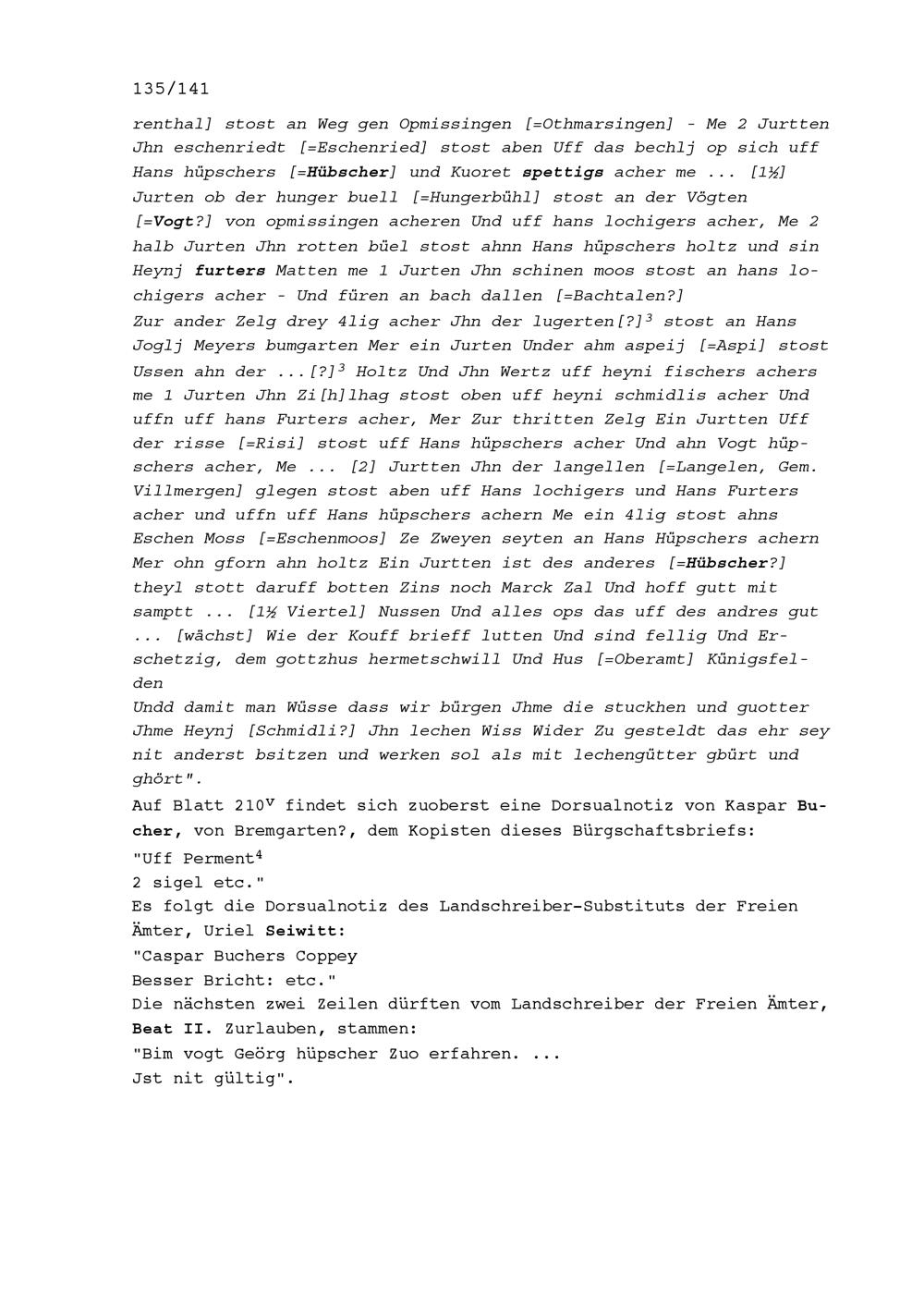 135/141

renthal] stost an Weg gen Opmissingen [=Othmarsingen] - Me 2 Jurtten Jhn eschenriedt [=Eschenried] stost aben Uff das bechlj op sich uff Hans hüpschers [=Hübscher] und Kuoret spettigs acher me ... [1½] Jurten ob der hunger buell [=Hungerbühl] stost an der Vögten [=Vogt?] von opmissingen acheren Und uff hans lochigers acher, Me 2 halb Jurten Jhn rotten büel stost ahnn Hans hüpschers holtz und sin Heynj furters Matten me 1 Jurten Jhn schinen moos stost an hans lochigers acher - Und füren an bach dallen [=Bachtalen?]
Zur ander Zelg drey 4lig acher Jhn der lugerten[?]$^3$ stost an Hans Joglj Meyers bumgarten Mer ein Jurten Under ahm aspeij [=Aspi] stost Ussen ahn der ...[?]$^3$ Holtz Und Jhn Wertz uff heyni fischers achers me 1 Jurten Jhn Zi[h]lhag stost oben uff heyni schmidlis acher Und uffn uff hans Furters acher, Mer Zur thritten Zelg Ein Jurtten Uff der risse [=Risi] stost uff Hans hüpschers acher Und ahn Vogt hüpschers acher, Me ... [2] Jurtten Jhn der langellen [=Langelen, Gem. Villmergen] glegen stost aben uff Hans lochigers und Hans Furters acher und uffn uff Hans hüpschers achern Me ein 4lig stost ahns Eschen Moss [=Eschenmoos] Ze Zweyen seyten an Hans Hüpschers achern Mer ohn gforn ahn holtz Ein Jurtten ist des anderes [=Hübscher?] theyl stott daruff botten Zins noch Marck Zal Und hoff gutt mit samptt ... [1½ Viertel] Nussen Und alles ops das uff des andres gut ... [wächst] Wie der Kouff brieff lutten Und sind fellig Und Erschetzig, dem gottzhus hermetschwill Und Hus [=Oberamt] Künigsfelden
Undd damit man Wüsse dass wir bürgen Jhme die stuckhen und guotter Jhme Heynj [Schmidli?] Jhn lechen Wiss Wider Zu gesteldt das ehr sey nit anderst bsitzen und werken sol als mit lechengütter gbürt und ghört".
Auf Blatt 210$^v$ findet sich zuoberst eine Dorsualnotiz von Kaspar Bucher, von Bremgarten?, dem Kopisten dieses Bürgschaftsbriefs:
"Uff Perment$^4$
2 sigel etc."
Es folgt die Dorsualnotiz des Landschreiber-Substituts der Freien Ämter, Uriel Seiwitt:
"Caspar Buchers Coppey
Besser Bricht: etc."
Die nächsten zwei Zeilen dürften vom Landschreiber der Freien Ämter, Beat II. Zurlauben, stammen:
"Bim vogt Geörg hüpscher Zuo erfahren. ...
Jst nit gültig".